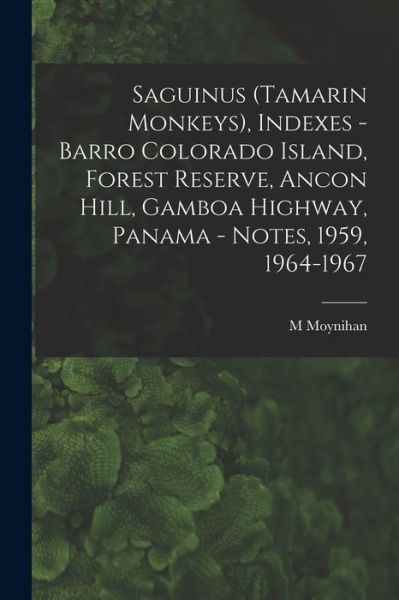 Saguinus (Tamarin Monkeys), Indexes - Barro Colorado Island, Forest Reserve, Ancon Hill, Gamboa Highway, Panama - Notes, 1959, 1964-1967

M Moynihan